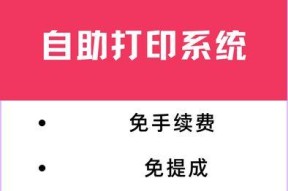 自助打印系统

• 免手续费

• 免提成